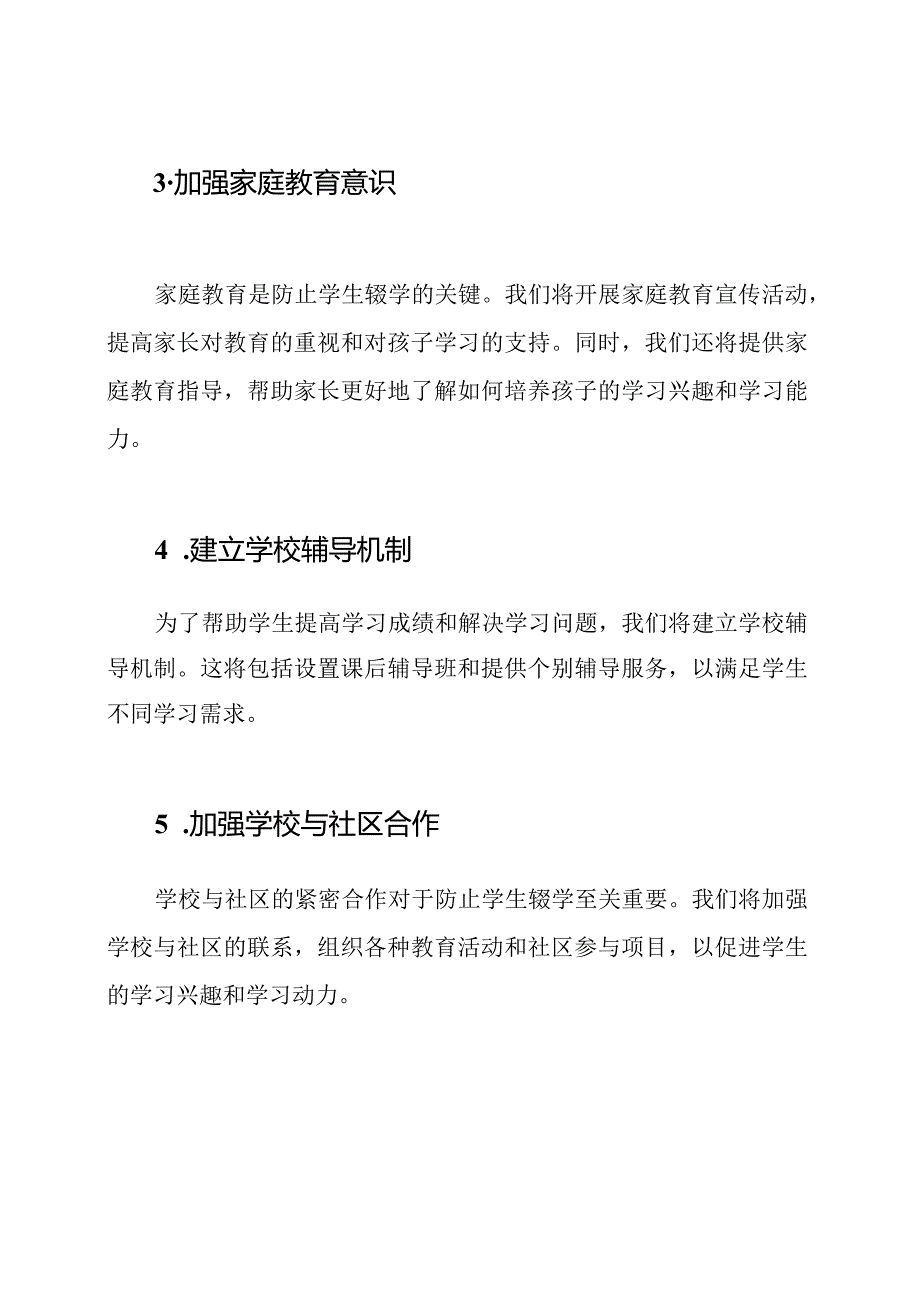 3·加强家庭教育意识

家庭教育是防止学生辍学的关键。我们将开展家庭教育宣传活动，提高家长对教育的重视和对孩子学习的支持。同时，我们还将提供家庭教育指导，帮助家长更好地了解如何培养孩子的学习兴趣和学习能力。

4 .建立学校辅导机制

为了帮助学生提高学习成绩和解决学习问题，我们将建立学校辅导机制。这将包括设置课后辅导班和提供个别辅导服务，以满足学生不同学习需求。

5 .加强学校与社区合作

学校与社区的紧密合作对于防止学生辍学至关重要。我们将加强学校与社区的联系，组织各种教育活动和社区参与项目，以促进学生的学习兴趣和学习动力。